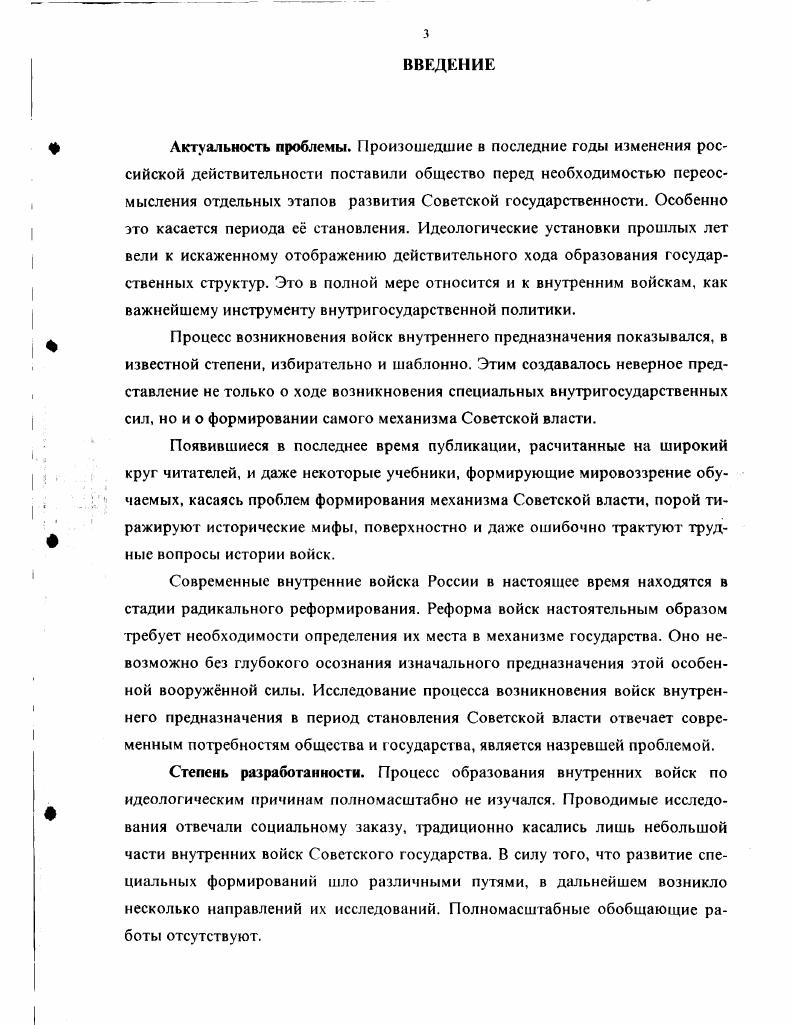 3

ВВЕДЕНИЕ

Актуальность проблемы. Произошедшие в последние годы изменения российской действительности поставили общество перед необходимостью переосмысления отдельных этапов развития Советской государственности. Особенно это касается периода её становления. Идеологические установки прошлых лет вели к искаженному отображению действительного хода образования государственных структур. Это в полной мере относится и к внутренним войскам, как важнейшему инструменту внутригосударственной политики.

Процесс возникновения войск внутреннего предназначения показывался, в известной степени, избирательно и шаблонно. Этим создавалось неверное представление не только о ходе возникновения специальных внутригосударственных сил, но и о формировании самого механизма Советской власти.

Появившиеся в последнее время публикации, расчитанные на широкий круг читателей, и даже некоторые учебники, формирующие мировоззрение обучаемых, касаясь проблем формирования механизма Советской власти, порой тиражируют исторические мифы, поверхностно и даже ошибочно трактуют трудные вопросы истории войск.

Современные внутренние войска России в настоящее время находятся в стадии радикального реформирования. Реформа войск настоятельным образом требует необходимости определения их места в механизме государства. Оно невозможно без глубокого осознания изначального предназначения этой особенной вооружённой силы. Исследование процесса возникновения войск внутреннего предназначения в период становления Советской власти отвечает современным потребностям общества и государства, является назревшей проблемой.

Степень разработанности. Процесс образования внутренних войск по идеологическим причинам полномасштабно не изучался. Проводимые исследования отвечали социальному заказу, традиционно касались лишь небольшой части внутренних войск Советского государства. В силу того, что развитие специальных формирований шло различными путями, в дальнейшем возникло несколько направлений их исследований. Полномасштабные обобщающие работы отсутствуют.